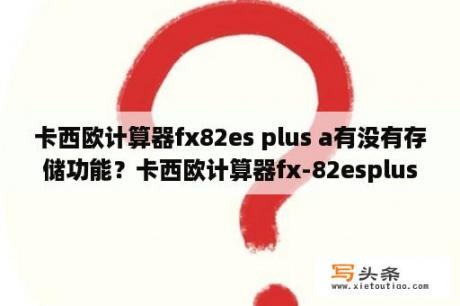 卡西欧计算器fx82es plus a有没有存储功能？卡西欧计算器fx-82esplus

写头条
www.xietoutiao.com